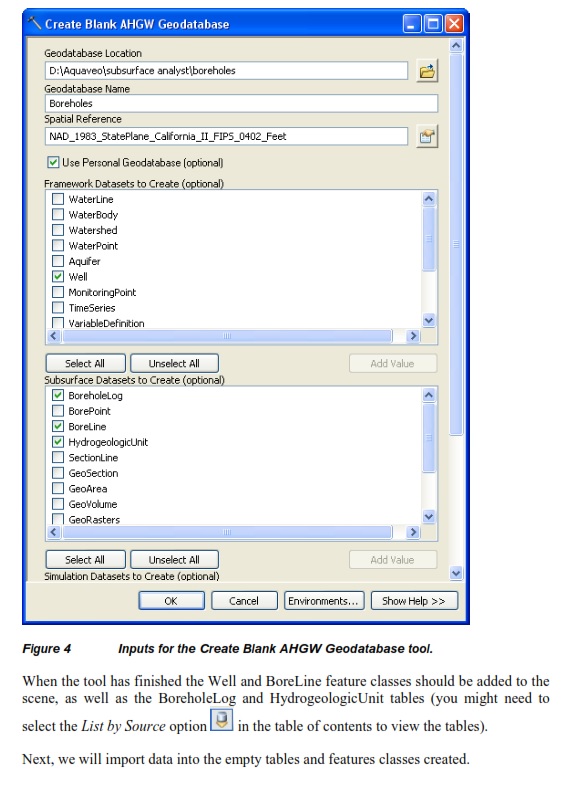 Create Blank AHGW Geodatabase

Geodatabase Location
D:\Aquaveo\subsurface analyst\boreholes
Geodatabase Name
Boreholes
Spatial Reference
NAD_1983_StatePlane_California_II_FIPS_0402_Feet
Use Personal Geodatabase (optional)
Framework Datasets to Create (optional)
WaterLine
WaterBody
Watershed
WaterPoint
Aquifer
Well
MonitoringPoint
TimeSeries
VariableDefinition
Select All
Unselect All
Add Value
Subsurface Datasets to Create (optional)
BoreholeLog
BorePoint
BoreLine
HydrogeologicUnit
SectionLine
GeoSection
GeoArea
GeoVolume
GeoRasters
Select All
Unselect All
Add Value
Simulation Datasets to Create (optional)
OK
Cancel
Environments...
Show Help >>

Figure 4 Inputs for the Create Blank AHGW Geodatabase tool.

When the tool has finished the Well and BoreLine feature classes should be added to the scene, as well as the BoreholeLog and HydrogeologicUnit tables (you might need to select the List by Source option in the table of contents to view the tables).

Next, we will import data into the empty tables and features classes created.